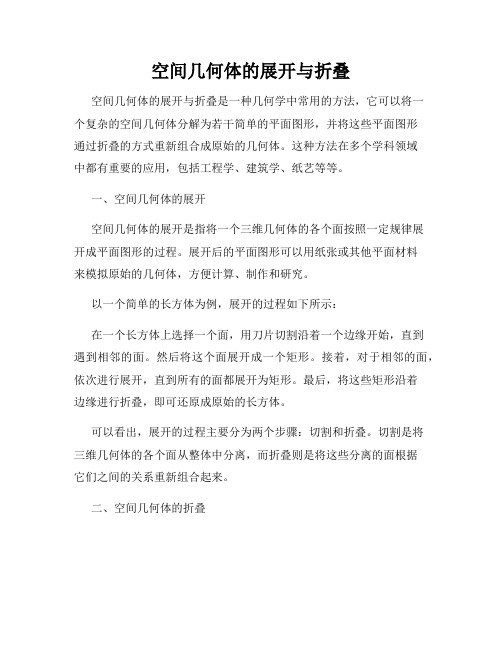 空间几何体的展开与折叠

空间几何体的展开与折叠是一种几何学中常用的方法，它可以将一个复杂的空间几何体分解为若干简单的平面图形，并将这些平面图形通过折叠的方式重新组合成原始的几何体。这种方法在多个学科领域中都有重要的应用，包括工程学、建筑学、纸艺等等。

一、空间几何体的展开

空间几何体的展开是指将一个三维几何体的各个面按照一定规律展开成平面图形的过程。展开后的平面图形可以用纸张或其他平面材料来模拟原始的几何体，方便计算、制作和研究。

以一个简单的长方体为例，展开的过程如下所示：

在一个长方体上选择一个面，用刀片切割沿着一个边缘开始，直到遇到相邻的面。然后将这个面展开成一个矩形。接着，对于相邻的面，依次进行展开，直到所有的面都展开为矩形。最后，将这些矩形沿着边缘进行折叠，即可还原成原始的长方体。

可以看出，展开的过程主要分为两个步骤：切割和折叠。切割是将三维几何体的各个面从整体中分离，而折叠则是将这些分离的面根据它们之间的关系重新组合起来。

二、空间几何体的折叠